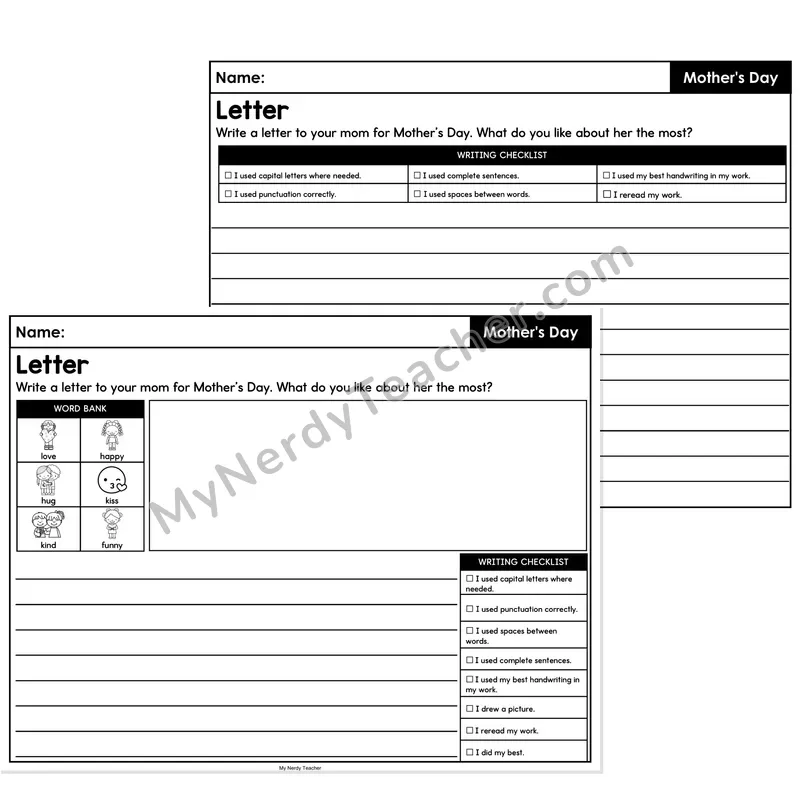 Name: Mother's Day

Letter

Write a letter to your mom for Mother's Day. What do you like about her the most?

| WRITING CHECKLIST | | |
|---|---|---|
| ☐ I used capital letters where needed. | ☐ I used complete sentences. | ☐ I used my best handwriting in my work. |
| ☐ I used punctuation correctly. | ☐ I used spaces between words. | ☐ I reread my work. |

MyNerdyTeacher.com

Name: Mother's Day

Letter

Write a letter to your mom for Mother's Day. What do you like about her the most?

| WORD BANK | |
|---|---|
| love | happy |
| hug | kiss |
| kind | funny |

WRITING CHECKLIST
☐ I used capital letters where needed.
☐ I used punctuation correctly.
☐ I used spaces between words.
☐ I used complete sentences.
☐ I used my best handwriting in my work.
☐ I drew a picture.
☐ I reread my work.
☐ I did my best.

My Nerdy Teacher